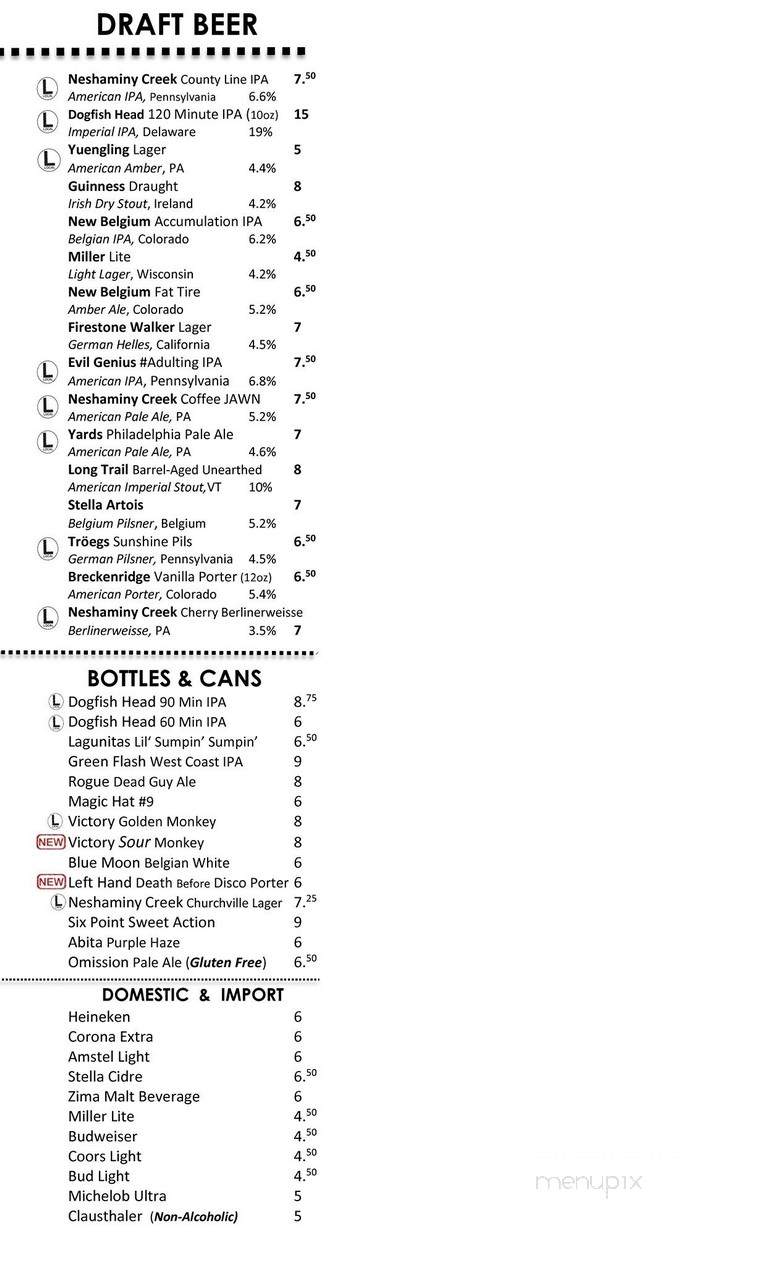 DRAFT BEER

L Neshaminy Creek County Line IPA 7.$^{50}$
American IPA, Pennsylvania 6.6%
L Dogfish Head 120 Minute IPA (10oz) 15
Imperial IPA, Delaware 19%
L Yuengling Lager 5
American Amber, PA 4.4%
Guinness Draught 8
Irish Dry Stout, Ireland 4.2%
New Belgium Accumulation IPA 6.$^{50}$
Belgian IPA, Colorado 6.2%
Miller Lite 4.$^{50}$
Light Lager, Wisconsin 4.2%
New Belgium Fat Tire 6.$^{50}$
Amber Ale, Colorado 5.2%
Firestone Walker Lager 7
German Helles, California 4.5%
L Evil Genius #Adulting IPA 7.$^{50}$
American IPA, Pennsylvania 6.8%
L Neshaminy Creek Coffee JAWN 7.$^{50}$
American Pale Ale, PA 5.2%
L Yards Philadelphia Pale Ale 7
American Pale Ale, PA 4.6%
Long Trail Barrel-Aged Unearthed 8
American Imperial Stout,VT 10%
Stella Artois 7
Belgium Pilsner, Belgium 5.2%
L Tröegs Sunshine Pils 6.$^{50}$
German Pilsner, Pennsylvania 4.5%
Breckenridge Vanilla Porter (12oz) 6.$^{50}$
American Porter, Colorado 5.4%
L Neshaminy Creek Cherry Berlinerweisse
Berlinerweisse, PA 3.5% 7

BOTTLES & CANS
L Dogfish Head 90 Min IPA 8.$^{75}$
L Dogfish Head 60 Min IPA 6
Lagunitas Lil' Sumpin' Sumpin' 6.$^{50}$
Green Flash West Coast IPA 9
Rogue Dead Guy Ale 8
Magic Hat #9 6
L Victory Golden Monkey 8
NEW Victory Sour Monkey 8
Blue Moon Belgian White 6
NEW Left Hand Death Before Disco Porter 6
L Neshaminy Creek Churchville Lager 7.$^{25}$
Six Point Sweet Action 9
Abita Purple Haze 6
Omission Pale Ale (Gluten Free) 6.$^{50}$

DOMESTIC & IMPORT
Heineken 6
Corona Extra 6
Amstel Light 6
Stella Cidre 6.$^{50}$
Zima Malt Beverage 6
Miller Lite 4.$^{50}$
Budweiser 4.$^{50}$
Coors Light 4.$^{50}$
Bud Light 4.$^{50}$
Michelob Ultra 5
Clausthaler (Non-Alcoholic) 5

menupix